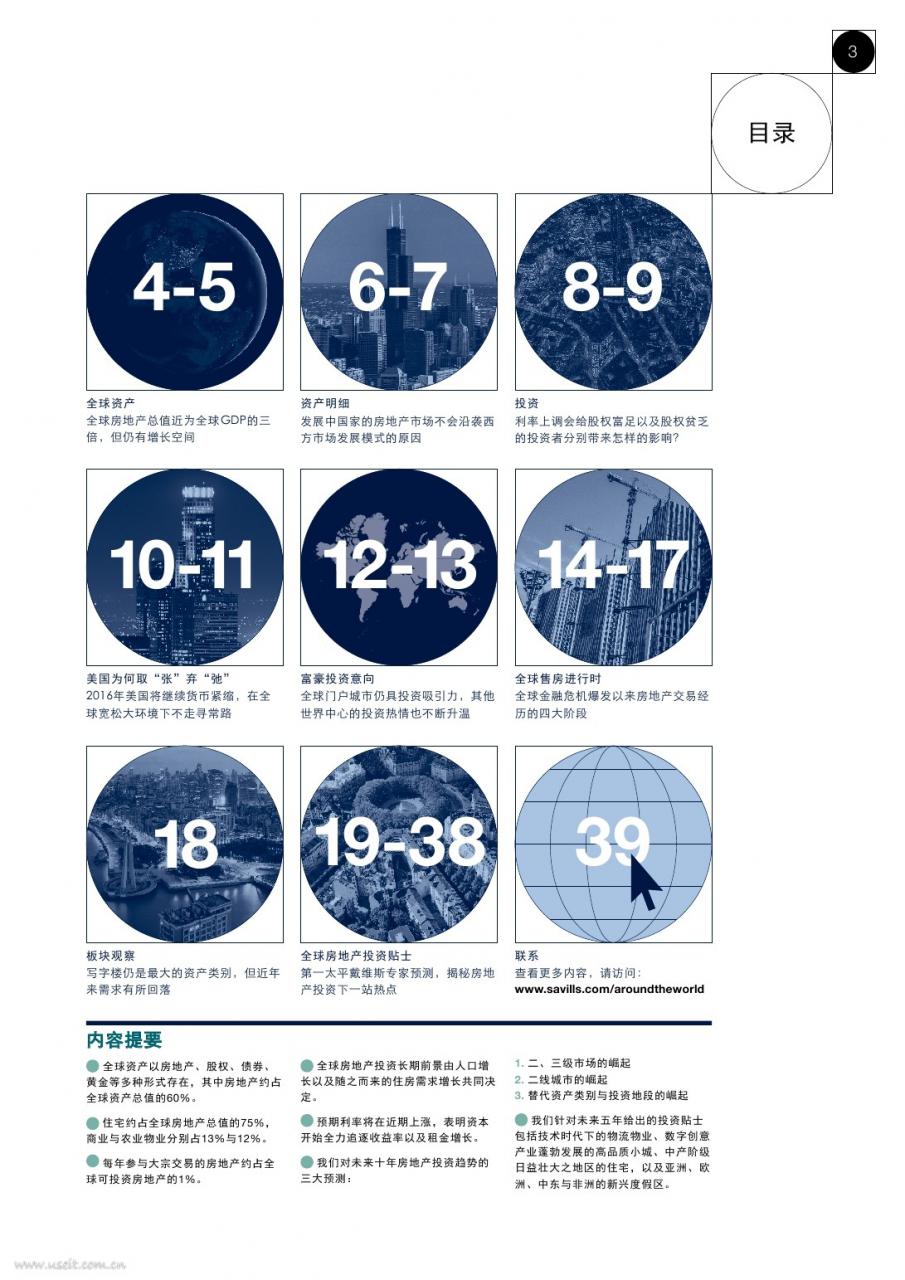 3

目录

4-5
全球资产
全球房地产总值近为全球GDP的三倍，但仍有增长空间

6-7
资产明细
发展中国家的房地产市场不会沿袭西方市场发展模式的原因

8-9
投资
利率上调会给股权富足以及股权贫乏的投资者分别带来怎样的影响?

10-11
美国为何取“张”弃“弛”
2016年美国将继续货币紧缩，在全球宽松大环境下不走寻常路

12-13
富豪投资意向
全球门户城市仍具投资吸引力，其他世界中心的投资热情也不断升温

14-17
全球售房进行时
全球金融危机爆发以来房地产交易经历的四大阶段

18
板块观察
写字楼仍是最大的资产类别，但近年来需求有所回落

19-38
全球房地产投资贴士
第一太平戴维斯专家预测，揭秘房地产投资下一站热点

39
联系
查看更多内容，请访问：
www.savills.com/aroundtheworld

内容提要

全球资产以房地产、股权、债券、黄金等多种形式存在，其中房地产约占全球资产总值的60%。

住宅约占全球房地产总值的75%，商业与农业物业分别占13%与12%。

每年参与大宗交易的房地产约占全球可投资房地产的1%。

全球房地产投资长期前景由人口增长以及随之而来的住房需求增长共同决定。

预期利率将在近期上涨，表明资本开始全力追逐收益率以及租金增长。

我们对未来十年房地产投资趋势的三大预测：

1. 二、三级市场的崛起
2. 二线城市的崛起
3. 替代资产类别与投资地段的崛起

我们针对未来五年给出的投资贴士包括技术时代下的物流物业、数字创意产业蓬勃发展的高品质小城、中产阶级日益壮大之地区的住宅，以及亚洲、欧洲、中东与非洲的新兴度假区。

www.useit.com.cn